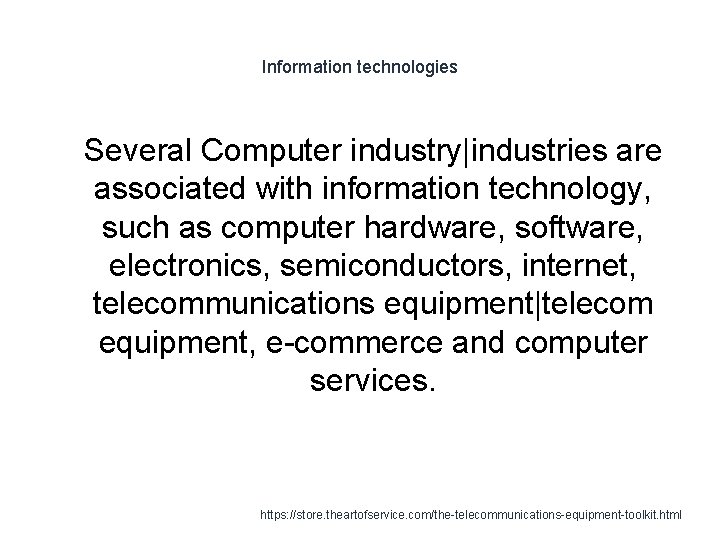 Information technologies

Several Computer industry|industries are associated with information technology, such as computer hardware, software, electronics, semiconductors, internet, telecommunications equipment|telecom equipment, e-commerce and computer services.

https://store.theartofservice.com/the-telecommunications-equipment-toolkit.html